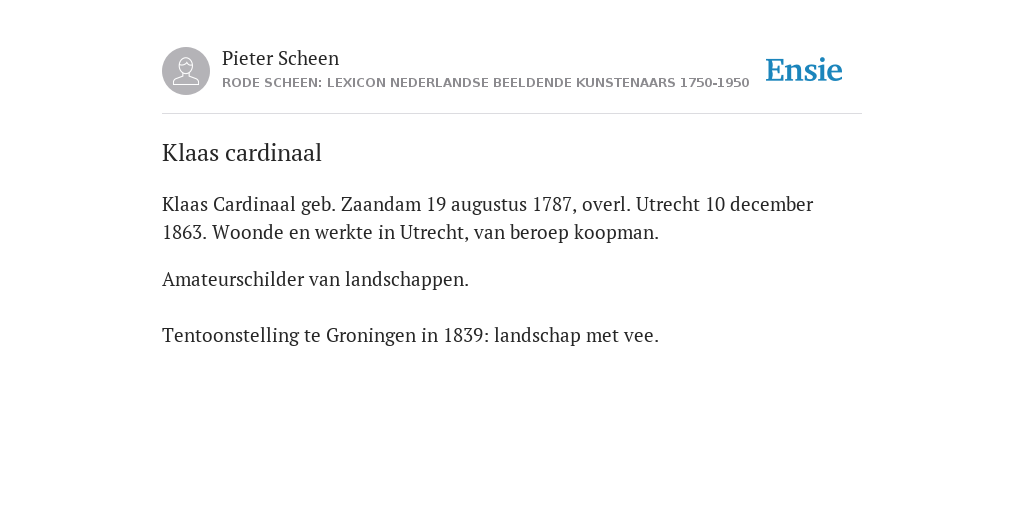 Pieter Scheen
RODE SCHEEN: LEXICON NEDERLANDSE BEELDENDE KUNSTENAARS 1750-1950

Ensie

Klaas cardinaal

Klaas Cardinaal geb. Zaandam 19 augustus 1787, overl. Utrecht 10 december 1863. Woonde en werkte in Utrecht, van beroep koopman.

Amateurschilder van landschappen.

Tentoonstelling te Groningen in 1839: landschap met vee.